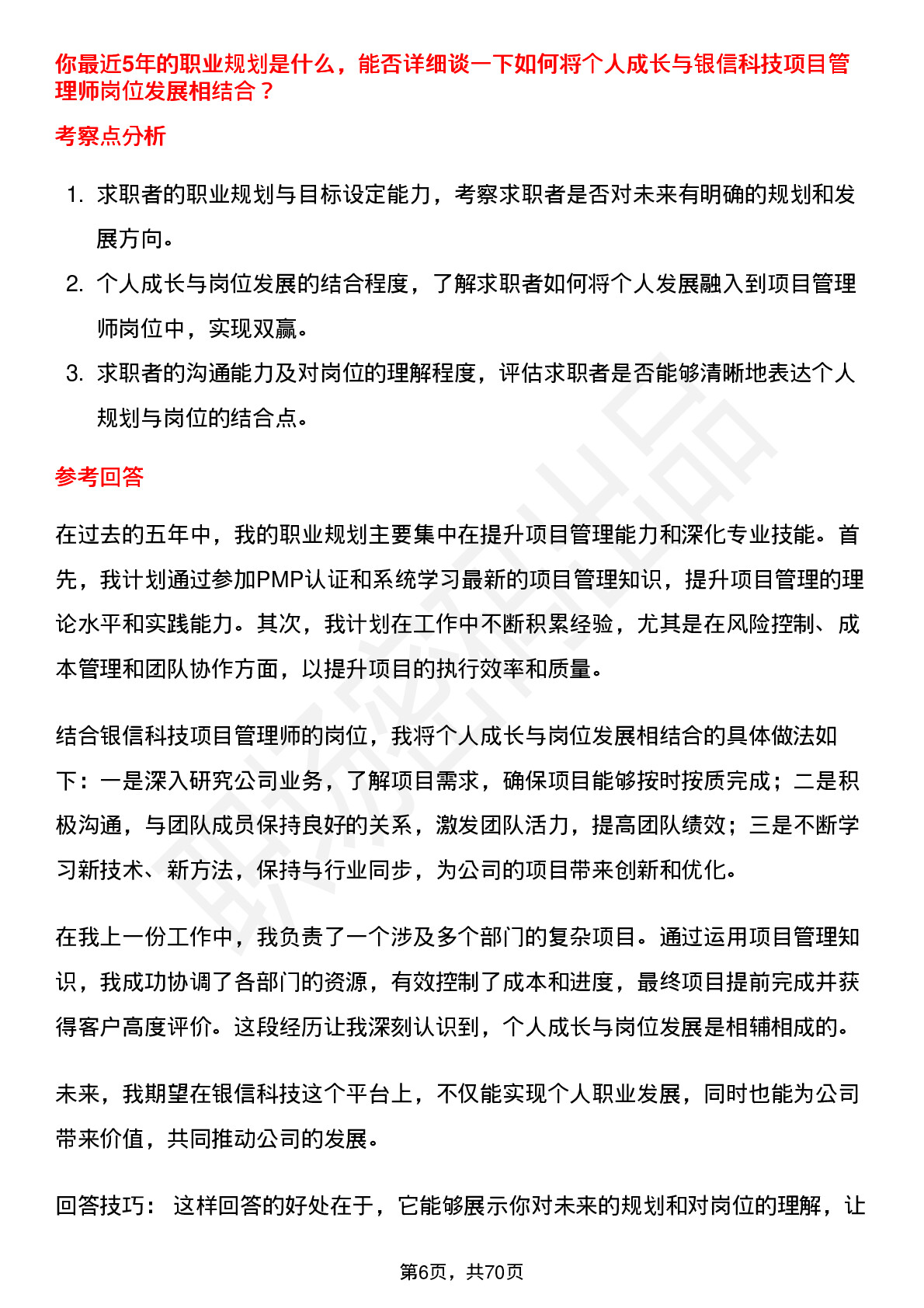 你最近5年的职业规划是什么，能否详细谈一下如何将个人成长与银信科技项目管理师岗位发展相结合？

考察点分析

1. 求职者的职业规划与目标设定能力，考察求职者是否对未来有明确的规划和发展方向。
2. 个人成长与岗位发展的结合程度，了解求职者如何将个人发展融入到项目管理师岗位中，实现双赢。
3. 求职者的沟通能力及对岗位的理解程度，评估求职者是否能够清晰地表达个人规划与岗位的结合点。

参考回答

在过去的五年中，我的职业规划主要集中在提升项目管理能力和深化专业技能。首先，我计划通过参加PMP认证和系统学习最新的项目管理知识，提升项目管理的理论水平和实践能力。其次，我计划在工作中不断积累经验，尤其是在风险控制、成本管理和团队协作方面，以提升项目的执行效率和质量。

结合银信科技项目管理师的岗位，我将个人成长与岗位发展相结合的具体做法如下：一是深入研究公司业务，了解项目需求，确保项目能够按时按质完成；二是积极沟通，与团队成员保持良好的关系，激发团队活力，提高团队绩效；三是不断学习新技术、新方法，保持与行业同步，为公司的项目带来创新和优化。

在我上一份工作中，我负责了一个涉及多个部门的复杂项目。通过运用项目管理知识，我成功协调了各部门的资源，有效控制了成本和进度，最终项目提前完成并获得客户高度评价。这段经历让我深刻认识到，个人成长与岗位发展是相辅相成的。

未来，我期望在银信科技这个平台上，不仅能实现个人职业发展，同时也能为公司带来价值，共同推动公司的发展。

回答技巧： 这样回答的好处在于，它能够展示你对未来的规划和对岗位的理解，让

第6页，共70页